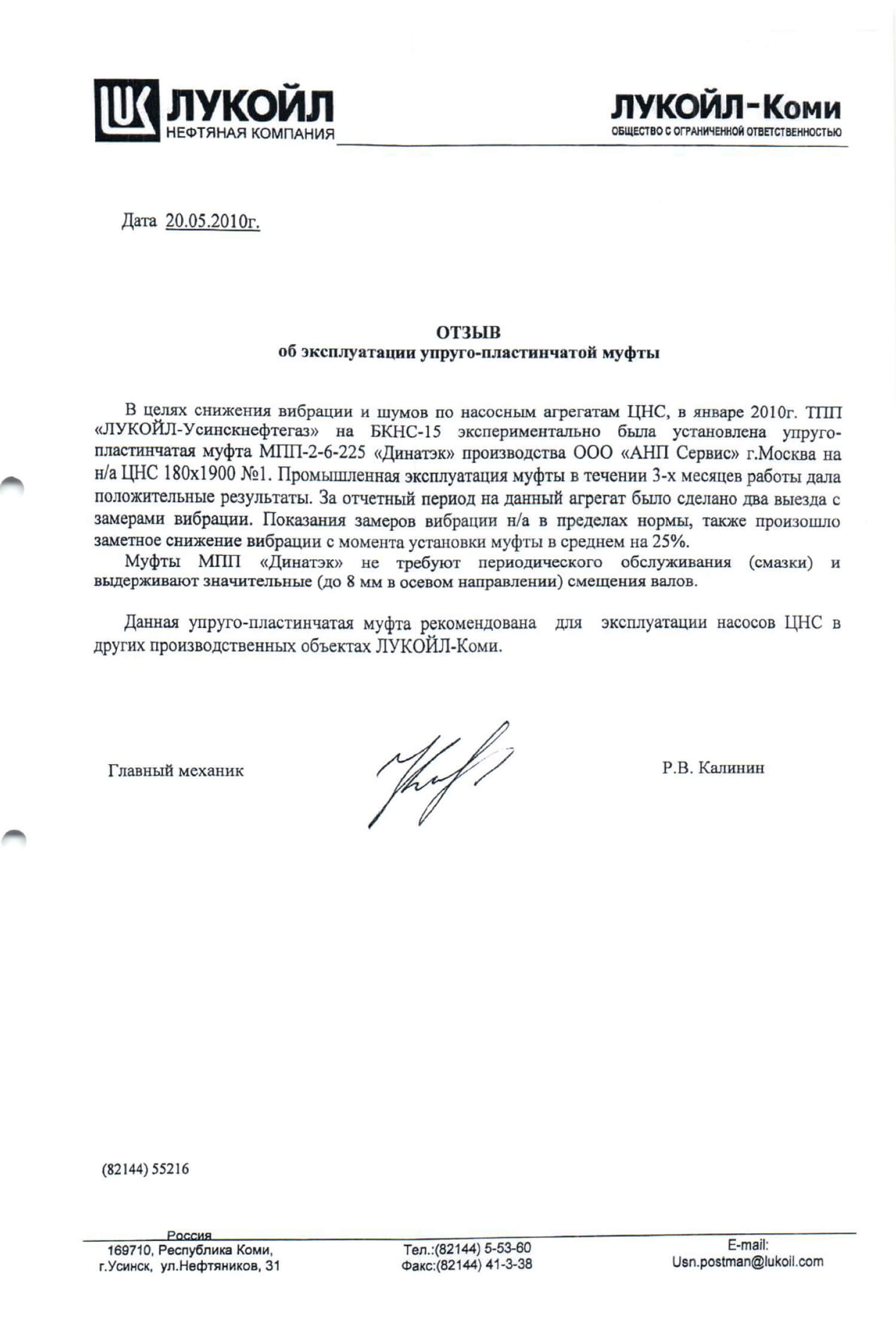 ЛУКОЙЛ
НЕФТЯНАЯ КОМПАНИЯ

ЛУКОЙЛ-Коми
ОБЩЕСТВО С ОГРАНИЧЕННОЙ ОТВЕТСТВЕННОСТЬЮ

Дата 20.05.2010г.

ОТЗЫВ
об эксплуатации упруго-пластинчатой муфты

В целях снижения вибрации и шумов по насосным агрегатам ЦНС, в январе 2010г. ТПП «ЛУКОЙЛ-Усинскнефтегаз» на БКНС-15 экспериментально была установлена упруго-пластинчатая муфта МПП-2-6-225 «Динатэк» производства ООО «АНП Сервис» г.Москва на н/а ЦНС 180х1900 №1. Промышленная эксплуатация муфты в течении 3-х месяцев работы дала положительные результаты. За отчетный период на данный агрегат было сделано два выезда с замерами вибрации. Показания замеров вибрации н/а в пределах нормы, также произошло заметное снижение вибрации с момента установки муфты в среднем на 25%.

Муфты МПП «Динатэк» не требуют периодического обслуживания (смазки) и выдерживают значительные (до 8 мм в осевом направлении) смещения валов.

Данная упруго-пластинчатая муфта рекомендована для эксплуатации насосов ЦНС в других производственных объектах ЛУКОЙЛ-Коми.

Главный механик

Р.В. Калинин

(82144) 55216

Россия
169710, Республика Коми,
г.Усинск, ул.Нефтяников, 31

Тел.:(82144) 5-53-60
Факс:(82144) 41-3-38

E-mail:
Usn.postman@lukoil.com